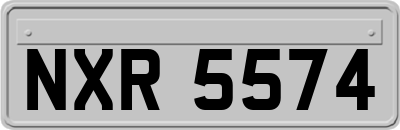 NXR 5574